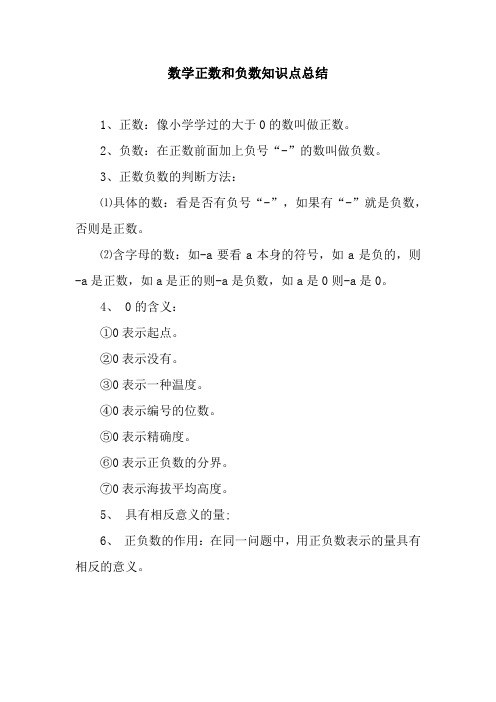 数学正数和负数知识点总结

1、正数：像小学学过的大于 0 的数叫做正数。

2、负数：在正数前面加上负号“-”的数叫做负数。

3、正数负数的判断方法：

⑴具体的数：看是否有负号“-”，如果有“-”就是负数，否则是正数。

⑵含字母的数：如-a 要看 a 本身的符号，如 a 是负的，则-a 是正数，如 a 是正的则-a 是负数，如 a 是 0 则-a 是 0。

4、 0 的含义：

①0 表示起点。

②0 表示没有。

③0 表示一种温度。

④0 表示编号的位数。

⑤0 表示精确度。

⑥0 表示正负数的分界。

⑦0 表示海拔平均高度。

5、 具有相反意义的量：

6、 正负数的作用：在同一问题中，用正负数表示的量具有相反的意义。